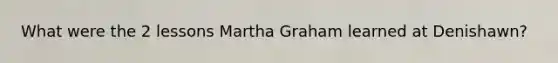 What were the 2 lessons Martha Graham learned at Denishawn?